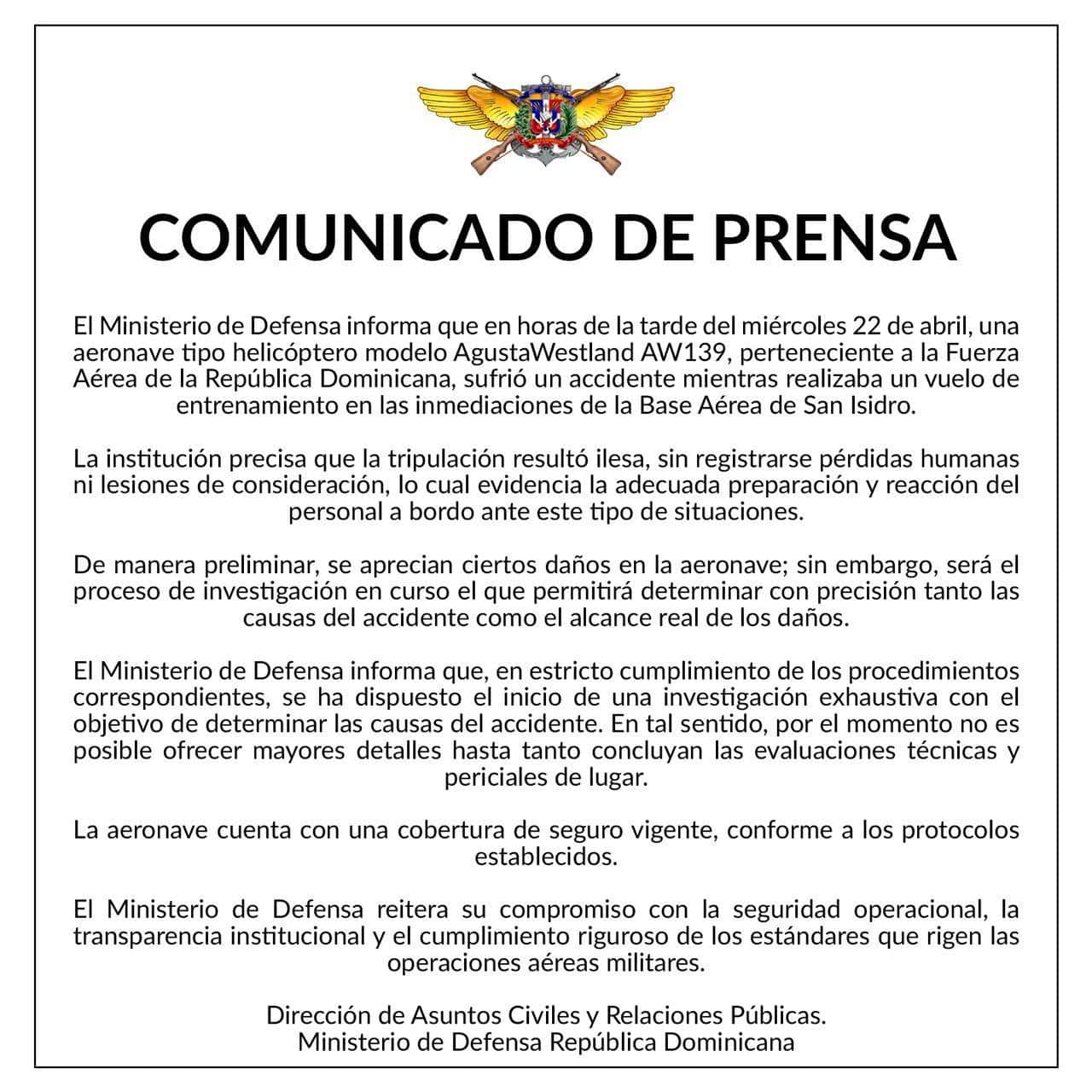 COMUNICADO DE PRENSA

El Ministerio de Defensa informa que en horas de la tarde del miércoles 22 de abril, una aeronave tipo helicóptero modelo AgustaWestland AW139, perteneciente a la Fuerza Aérea de la República Dominicana, sufrió un accidente mientras realizaba un vuelo de entrenamiento en las inmediaciones de la Base Aérea de San Isidro.

La institución precisa que la tripulación resultó ilesa, sin registrarse pérdidas humanas ni lesiones de consideración, lo cual evidencia la adecuada preparación y reacción del personal a bordo ante este tipo de situaciones.

De manera preliminar, se aprecian ciertos daños en la aeronave; sin embargo, será el proceso de investigación en curso el que permitirá determinar con precisión tanto las causas del accidente como el alcance real de los daños.

El Ministerio de Defensa informa que, en estricto cumplimiento de los procedimientos correspondientes, se ha dispuesto el inicio de una investigación exhaustiva con el objetivo de determinar las causas del accidente. En tal sentido, por el momento no es posible ofrecer mayores detalles hasta tanto concluyan las evaluaciones técnicas y periciales de lugar.

La aeronave cuenta con una cobertura de seguro vigente, conforme a los protocolos establecidos.

El Ministerio de Defensa reitera su compromiso con la seguridad operacional, la transparencia institucional y el cumplimiento riguroso de los estándares que rigen las operaciones aéreas militares.

Dirección de Asuntos Civiles y Relaciones Públicas.
Ministerio de Defensa República Dominicana